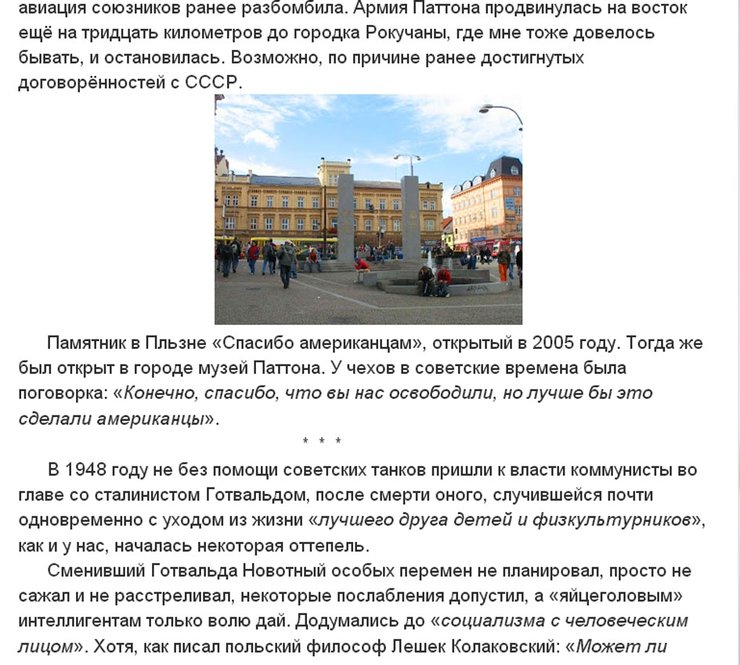 авиация союзников ранее разбомбила. Армия Паттона продвинулась на восток ещё на тридцать километров до городка Рокучаны, где мне тоже довелось бывать, и остановилась. Возможно, по причине ранее достигнутых договорённостей с СССР.

Памятник в Пльзне «Спасибо американцам», открытый в 2005 году. Тогда же был открыт в городе музей Паттона. У чехов в советские времена была поговорка: «Конечно, спасибо, что вы нас освободили, но лучше бы это сделали американцы».

* * *

В 1948 году не без помощи советских танков пришли к власти коммунисты во главе со сталинистом Готвальдом, после смерти оного, случившейся почти одновременно с уходом из жизни «лучшего друга детей и физкультурников», как и у нас, началась некоторая оттепель.

Сменивший Готвальда Новотный особых перемен не планировал, просто не сажал и не расстреливал, некоторые послабления допустил, а «яйцеголовым» интеллигентам только волю дай. Додумались до «социализма с человеческим лицом». Хотя, как писал польский философ Лешек Колаковский: «Может ли